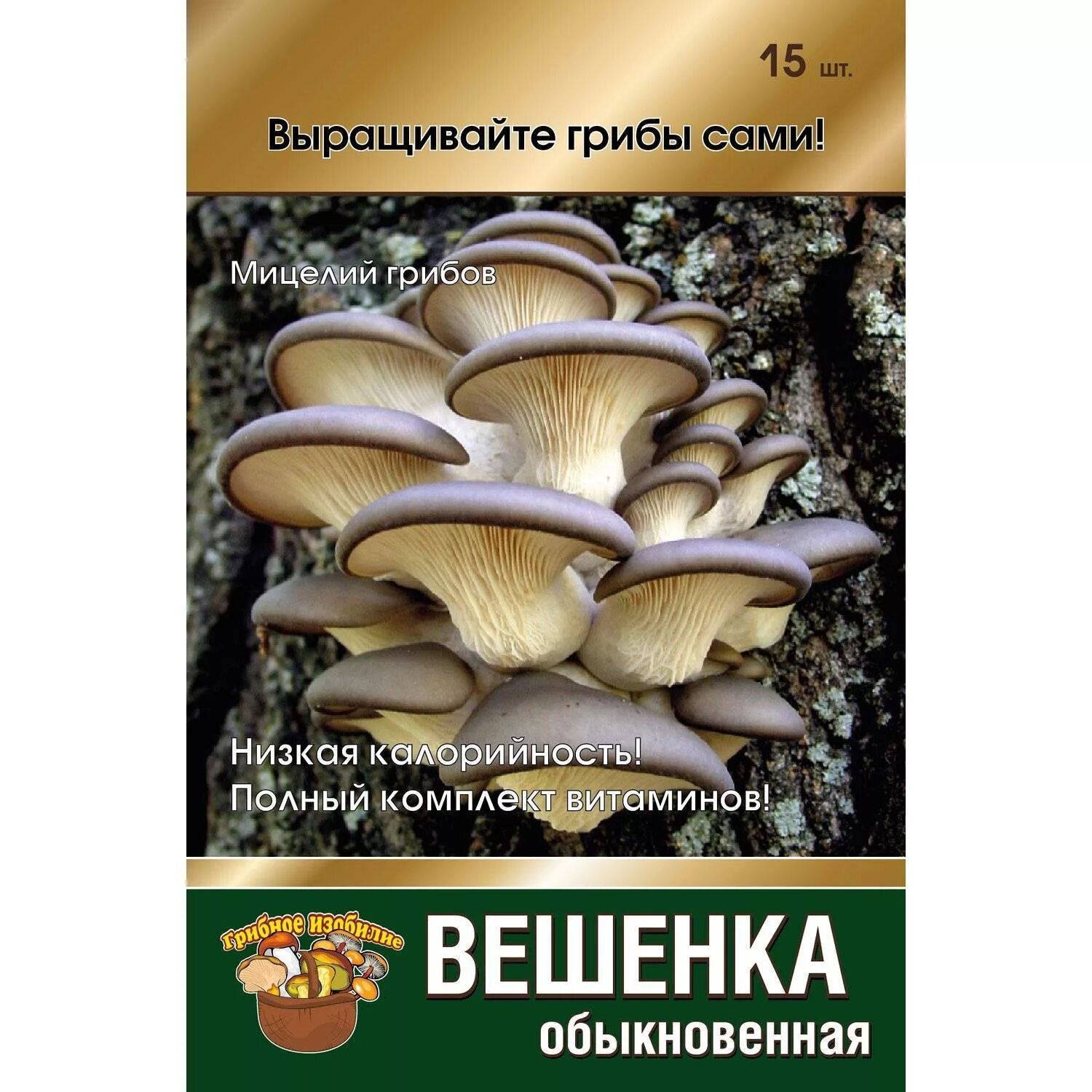 15 шт.

Выращивайте грибы сами!

Мицелий грибов

Низкая калорийность!
Полный комплект витаминов!

Грибное изобилие

ВЕШЕНКА
обыкновенная